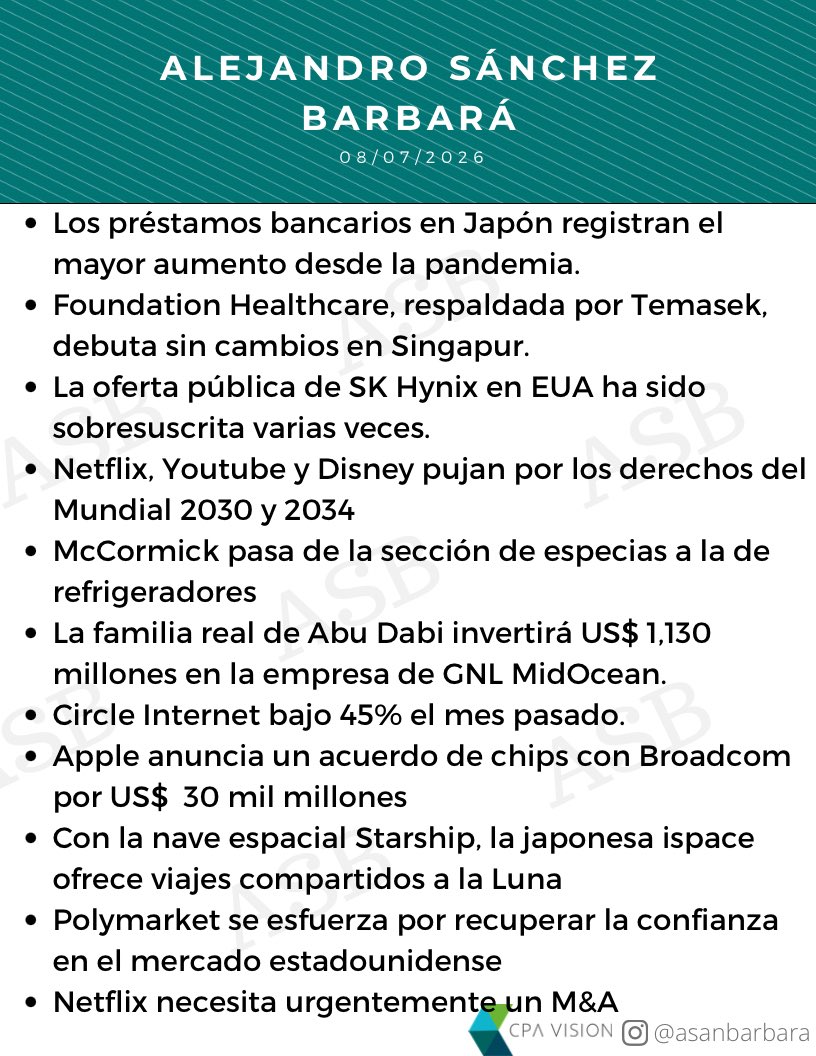 ALEJANDRO SÁNCHEZ BARBARÁ

08/07/2026

• Los préstamos bancarios en Japón registran el mayor aumento desde la pandemia.
• Foundation Healthcare, respaldada por Temasek, debuta sin cambios en Singapur.
• La oferta pública de SK Hynix en EUA ha sido sobresuscrita varias veces.
• Netflix, Youtube y Disney pujan por los derechos del Mundial 2030 y 2034
• McCormick pasa de la sección de especias a la de refrigeradores
• La familia real de Abu Dabi invertirá US$ 1,130 millones en la empresa de GNL MidOcean.
• Circle Internet bajo 45% el mes pasado.
• Apple anuncia un acuerdo de chips con Broadcom por US$ 30 mil millones
• Con la nave espacial Starship, la japonesa ispace ofrece viajes compartidos a la Luna
• Polymarket se esfuerza por recuperar la confianza en el mercado estadounidense
• Netflix necesita urgentemente un M&A

CPA VISION

@asanbarbara

ASB